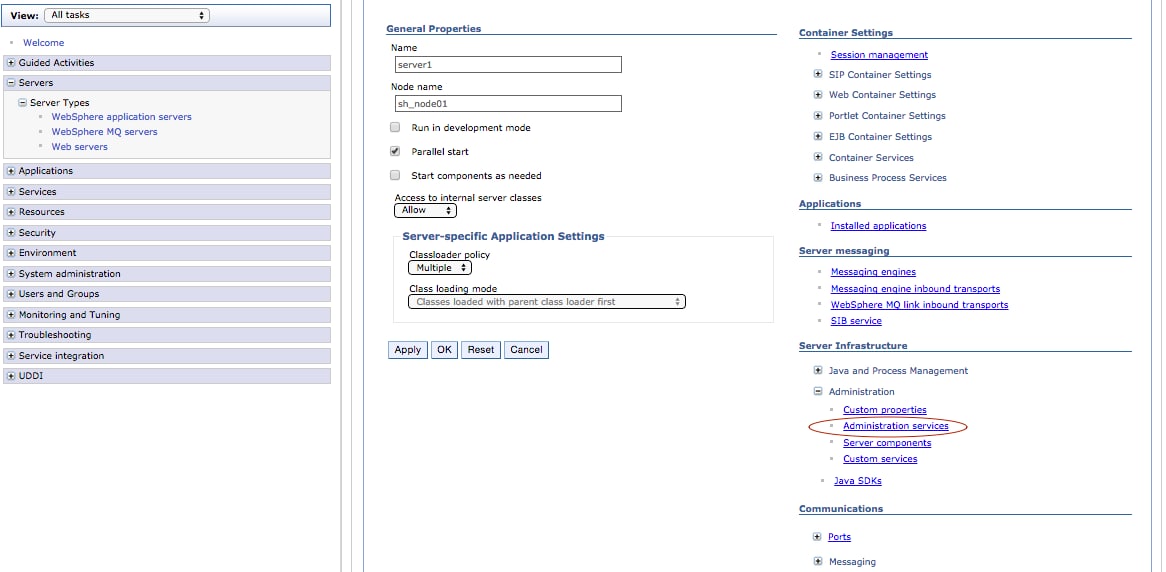 View: All tasks

Welcome
Guided Activities
Servers
Server Types
WebSphere application servers
WebSphere MQ servers
Web servers
Applications
Services
Resources
Security
Environment
System administration
Users and Groups
Monitoring and Tuning
Troubleshooting
Service integration
UDDI

General Properties
Name
server1
Node name
sh_node01
Run in development mode
Parallel start
Start components as needed
Access to internal server classes
Allow
Server-specific Application Settings
Classloader policy
Multiple
Class loading mode
Classes loaded with parent class loader first
Apply OK Reset Cancel

Container Settings
Session management
SIP Container Settings
Web Container Settings
Portlet Container Settings
EJB Container Settings
Container Services
Business Process Services

Applications
Installed applications

Server messaging
Messaging engines
Messaging engine inbound transports
WebSphere MQ link inbound transports
SIB service

Server Infrastructure
Java and Process Management
Administration
Custom properties
Administration services
Server components
Custom services
Java SDKs

Communications
Ports
Messaging